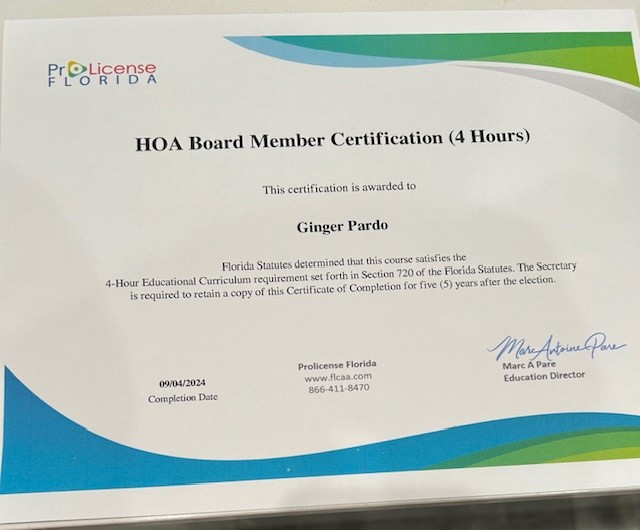 ProLicense
FLORIDA

HOA Board Member Certification (4 Hours)

This certification is awarded to

Ginger Pardo

Florida Statutes determined that this course satisfies the 4-Hour Educational Curriculum requirement set forth in Section 720 of the Florida Statutes. The Secretary is required to retain a copy of this Certificate of Completion for five (5) years after the election.

09/04/2024
Completion Date

Prolicense Florida
www.flcaa.com
866-411-8470

Marc Antoine Pare
Marc A Pare
Education Director